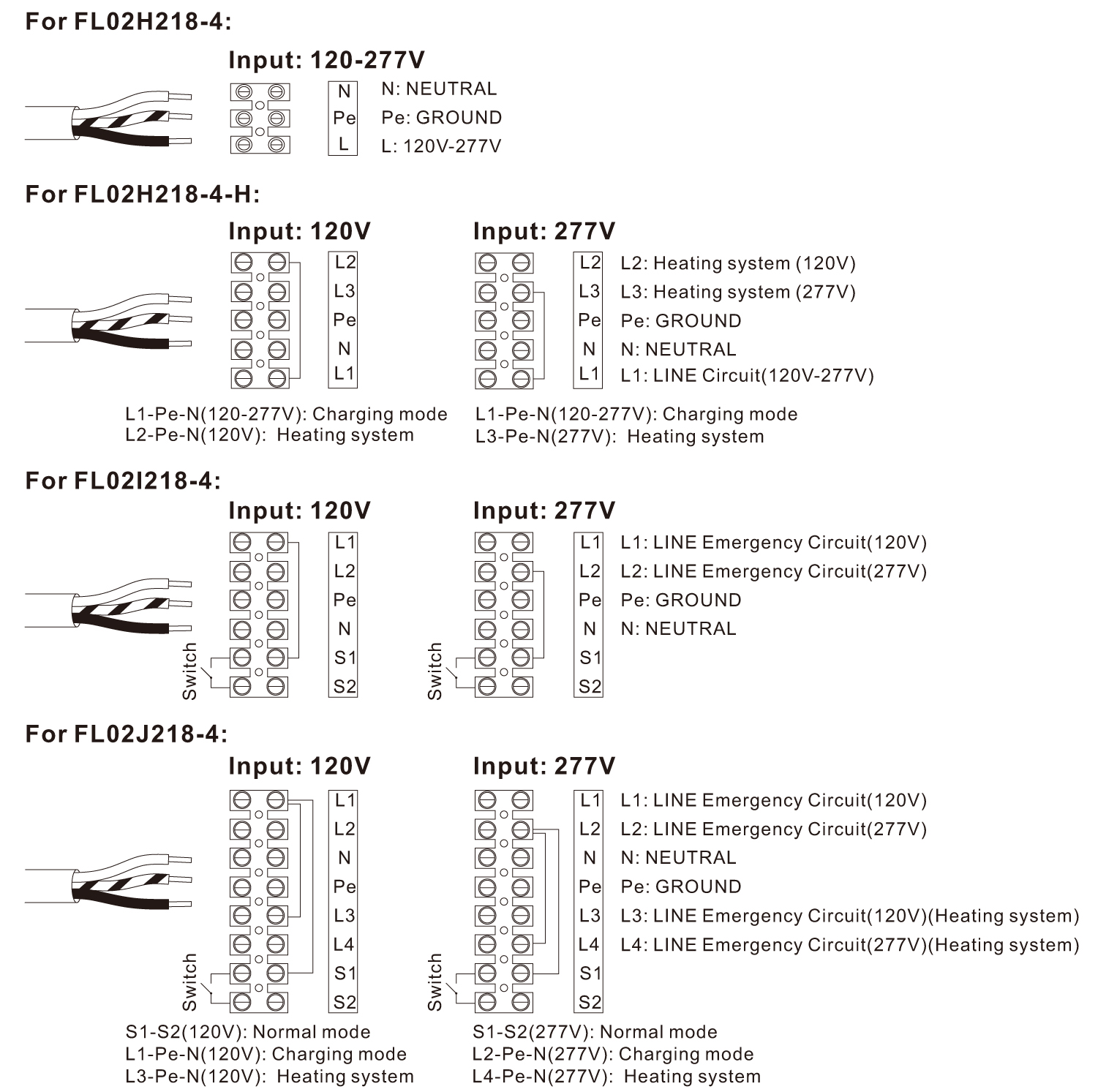 For FL02H218-4:

Input: 120-277V

N
Pe
L

N: NEUTRAL
Pe: GROUND
L: 120V-277V

For FL02H218-4-H:

Input: 120V

L2
L3
Pe
N
L1

L1-Pe-N(120-277V): Charging mode
L2-Pe-N(120V): Heating system

Input: 277V

L2
L3
Pe
N
L1

L2: Heating system (120V)
L3: Heating system (277V)
Pe: GROUND
N: NEUTRAL
L1: LINE Circuit(120V-277V)

L1-Pe-N(120-277V): Charging mode
L3-Pe-N(277V): Heating system

For FL02I218-4:

Input: 120V

Switch

L1
L2
Pe
N
S1
S2

Input: 277V

Switch

L1
L2
Pe
N
S1
S2

L1: LINE Emergency Circuit(120V)
L2: LINE Emergency Circuit(277V)
Pe: GROUND
N: NEUTRAL

For FL02J218-4:

Input: 120V

Switch

L1
L2
N
Pe
L3
L4
S1
S2

S1-S2(120V): Normal mode
L1-Pe-N(120V): Charging mode
L3-Pe-N(120V): Heating system

Input: 277V

Switch

L1
L2
N
Pe
L3
L4
S1
S2

L1: LINE Emergency Circuit(120V)
L2: LINE Emergency Circuit(277V)
N: NEUTRAL
Pe: GROUND
L3: LINE Emergency Circuit(120V)(Heating system)
L4: LINE Emergency Circuit(277V)(Heating system)

S1-S2(277V): Normal mode
L2-Pe-N(277V): Charging mode
L4-Pe-N(277V): Heating system